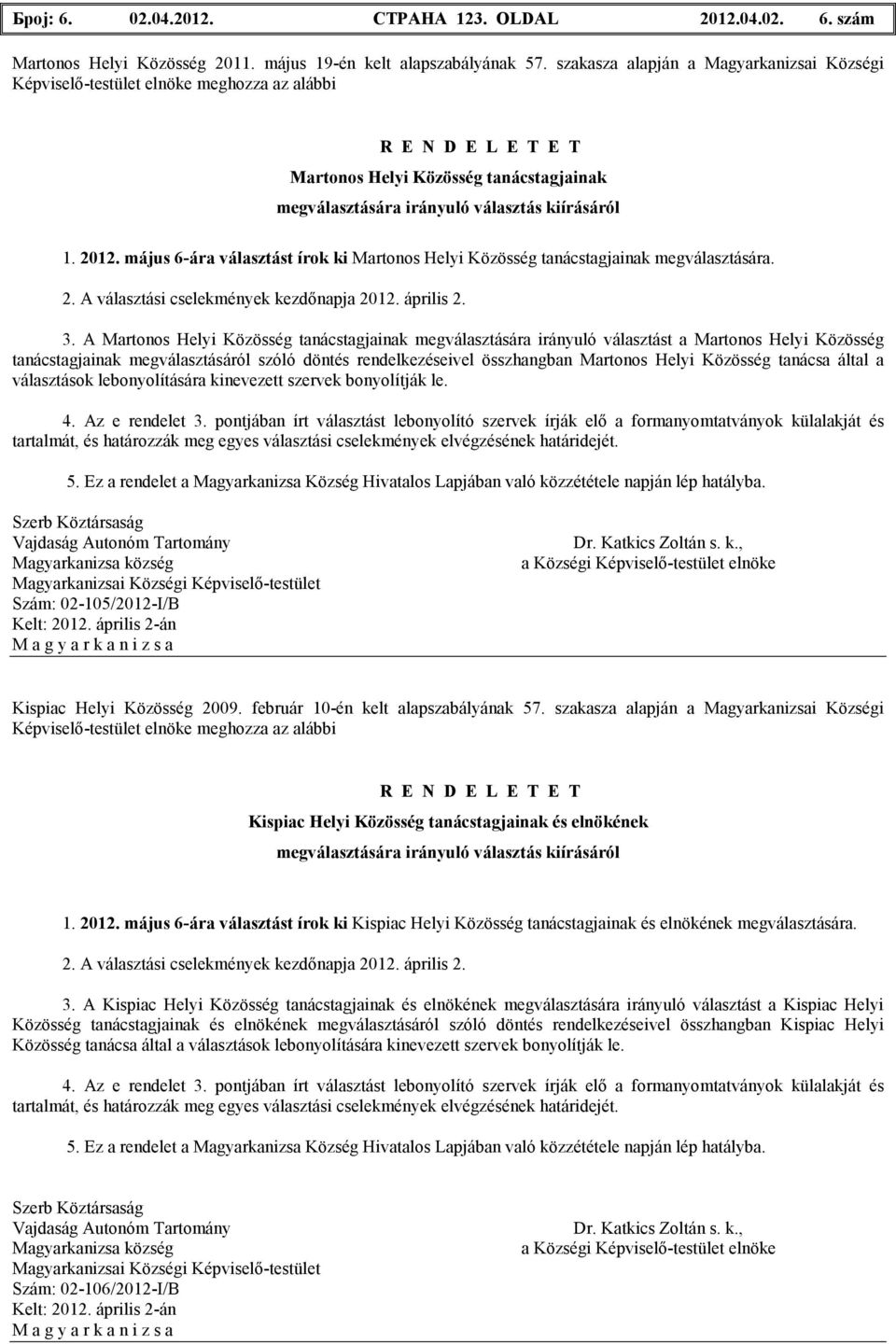 Број: 6. 02.04.2012. СТРАНА 123. OLDAL 2012.04.02. 6. szám

Martonos Helyi Közösség 2011. május 19-én kelt alapszabályának 57. szakasza alapján a Magyarkanizsai Községi Képviselő-testület elnöke meghozza az alábbi

R E N D E L E T E T
Martonos Helyi Közösség tanácstagjainak
megválasztására irányuló választás kiírásáról

1. 2012. május 6-ára választást írok ki Martonos Helyi Közösség tanácstagjainak megválasztására.

2. A választási cselekmények kezdőnapja 2012. április 2.

3. A Martonos Helyi Közösség tanácstagjainak megválasztására irányuló választást a Martonos Helyi Közösség tanácstagjainak megválasztásáról szóló döntés rendelkezéseivel összhangban Martonos Helyi Közösség tanácsa által a választások lebonyolítására kinevezett szervek bonyolítják le.

4. Az e rendelet 3. pontjában írt választást lebonyolító szervek írják elő a formanyomtatványok külalakját és tartalmát, és határozzák meg egyes választási cselekmények elvégzésének határidejét.

5. Ez a rendelet a Magyarkanizsa Község Hivatalos Lapjában való közzététele napján lép hatályba.

Szerb Köztársaság
Vajdaság Autonóm Tartomány
Magyarkanizsa község
Magyarkanizsai Községi Képviselő-testület
Szám: 02-105/2012-I/B
Kelt: 2012. április 2-án
M a g y a r k a n i z s a

Dr. Katkics Zoltán s. k.,
a Községi Képviselő-testület elnöke

Kispiac Helyi Közösség 2009. február 10-én kelt alapszabályának 57. szakasza alapján a Magyarkanizsai Községi Képviselő-testület elnöke meghozza az alábbi

R E N D E L E T E T
Kispiac Helyi Közösség tanácstagjainak és elnökének
megválasztására irányuló választás kiírásáról

1. 2012. május 6-ára választást írok ki Kispiac Helyi Közösség tanácstagjainak és elnökének megválasztására.

2. A választási cselekmények kezdőnapja 2012. április 2.

3. A Kispiac Helyi Közösség tanácstagjainak és elnökének megválasztására irányuló választást a Kispiac Helyi Közösség tanácstagjainak és elnökének megválasztásáról szóló döntés rendelkezéseivel összhangban Kispiac Helyi Közösség tanácsa által a választások lebonyolítására kinevezett szervek bonyolítják le.

4. Az e rendelet 3. pontjában írt választást lebonyolító szervek írják elő a formanyomtatványok külalakját és tartalmát, és határozzák meg egyes választási cselekmények elvégzésének határidejét.

5. Ez a rendelet a Magyarkanizsa Község Hivatalos Lapjában való közzététele napján lép hatályba.

Szerb Köztársaság
Vajdaság Autonóm Tartomány
Magyarkanizsa község
Magyarkanizsai Községi Képviselő-testület
Szám: 02-106/2012-I/B
Kelt: 2012. április 2-án
M a g y a r k a n i z s a

Dr. Katkics Zoltán s. k.,
a Községi Képviselő-testület elnöke